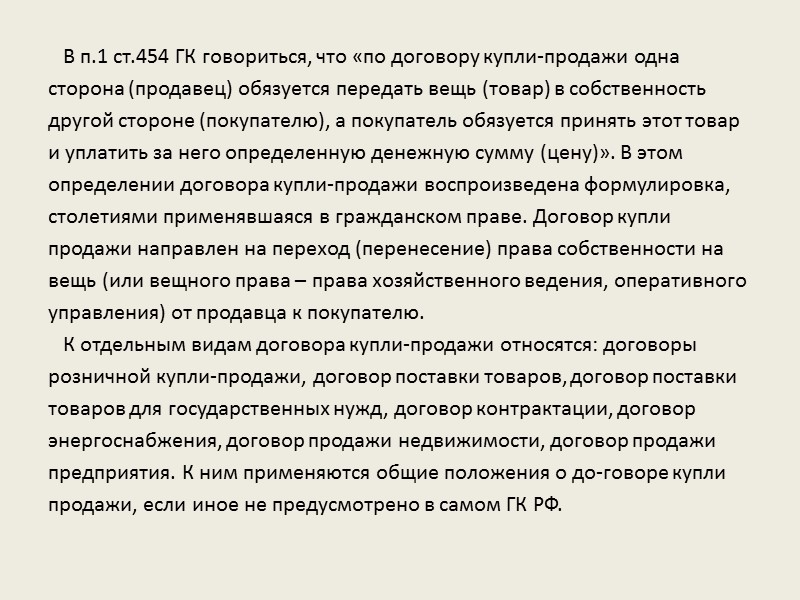 В п.1 ст.454 ГК говориться, что «по договору купли-продажи одна сторона (продавец) обязуется передать вещь (товар) в собственность другой стороне (покупателю), а покупатель обязуется принять этот товар и уплатить за него определенную денежную сумму (цену)». В этом определении договора купли-продажи воспроизведена формулировка, столетиями применявшаяся в гражданском праве. Договор купли продажи направлен на переход (перенесение) права собственности на вещь (или вещного права – права хозяйственного ведения, оперативного управления) от продавца к покупателю.

К отдельным видам договора купли-продажи относятся: договоры розничной купли-продажи, договор поставки товаров, договор поставки товаров для государственных нужд, договор контрактации, договор энергоснабжения, договор продажи недвижимости, договор продажи предприятия. К ним применяются общие положения о до-говоре купли продажи, если иное не предусмотрено в самом ГК РФ.